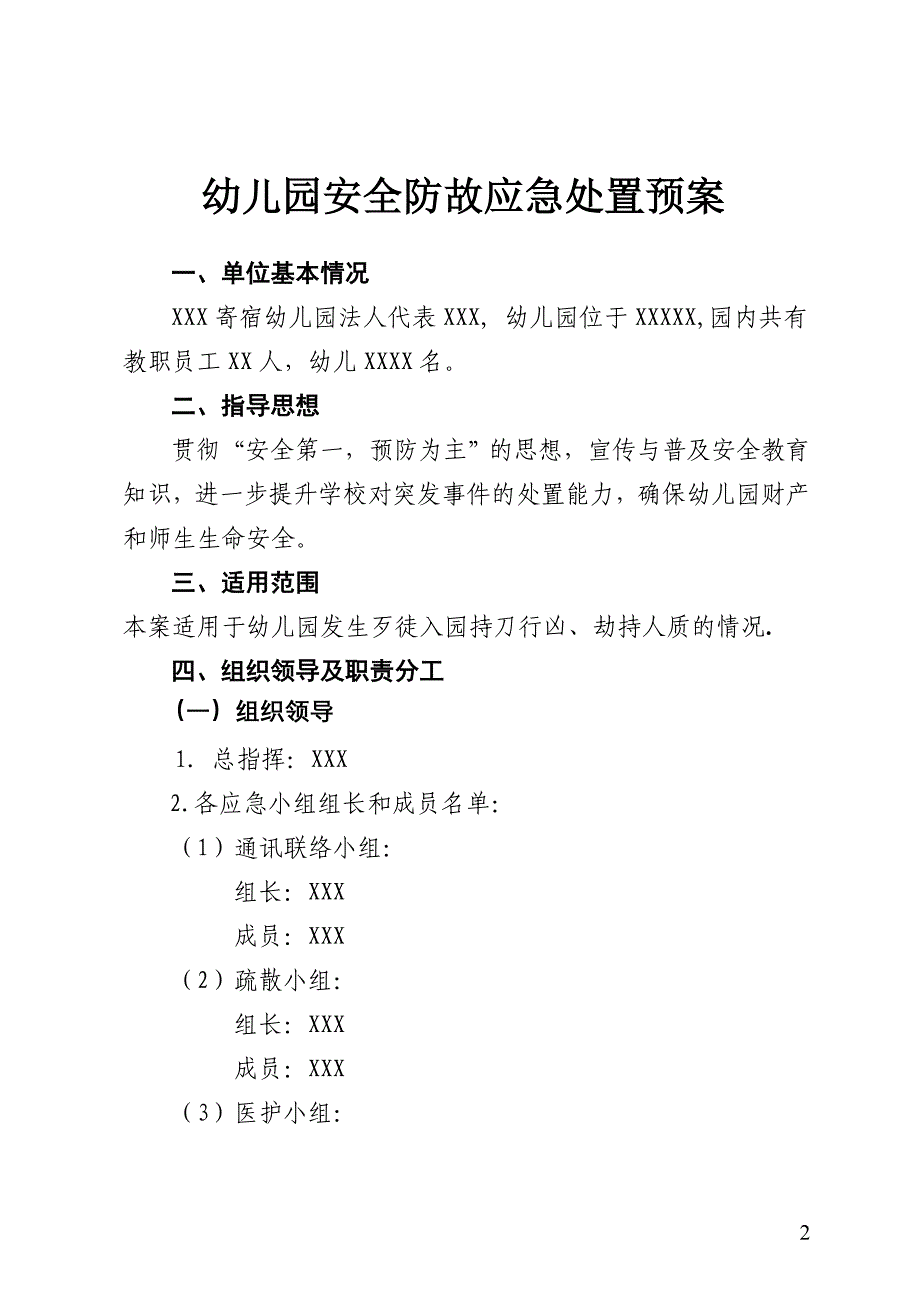 幼儿园安全防故应急处置预案

一、单位基本情况

XXX 寄宿幼儿园法人代表 XXX, 幼儿园位于 XXXXX,园内共有教职员工 XX 人，幼儿 XXXX 名。

二、指导思想

贯彻“安全第一，预防为主”的思想，宣传与普及安全教育知识，进一步提升学校对突发事件的处置能力，确保幼儿园财产和师生生命安全。

三、适用范围

本案适用于幼儿园发生歹徒入园持刀行凶、劫持人质的情况.

四、组织领导及职责分工

（一）组织领导

1. 总指挥: XXX

2.各应急小组组长和成员名单:

（1）通讯联络小组:

组长: XXX

成员: XXX

（2）疏散小组:

组长: XXX

成员: XXX

（3）医护小组:

2